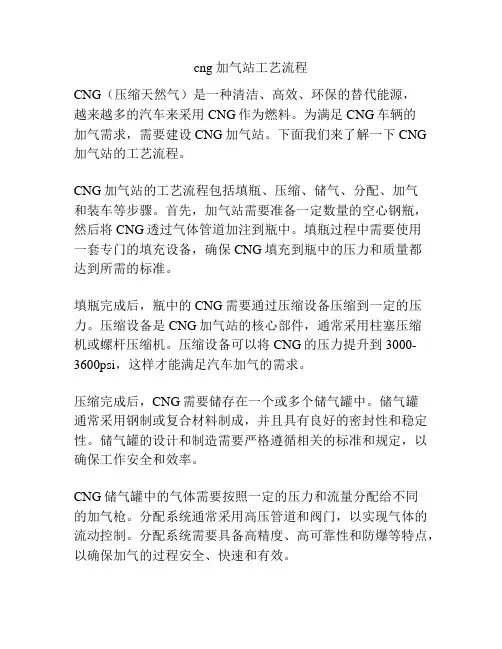 cng 加气站工艺流程

CNG（压缩天然气）是一种清洁、高效、环保的替代能源，越来越多的汽车来采用 CNG 作为燃料。为满足 CNG 车辆的加气需求，需要建设 CNG 加气站。下面我们来了解一下 CNG 加气站的工艺流程。

CNG 加气站的工艺流程包括填瓶、压缩、储气、分配、加气和装车等步骤。首先，加气站需要准备一定数量的空心钢瓶，然后将 CNG 透过气体管道加注到瓶中。填瓶过程中需要使用一套专门的填充设备，确保 CNG 填充到瓶中的压力和质量都达到所需的标准。

填瓶完成后，瓶中的 CNG 需要通过压缩设备压缩到一定的压力。压缩设备是 CNG 加气站的核心部件，通常采用柱塞压缩机或螺杆压缩机。压缩设备可以将 CNG 的压力提升到 3000-3600psi，这样才能满足汽车加气的需求。

压缩完成后，CNG 需要储存在一个或多个储气罐中。储气罐通常采用钢制或复合材料制成，并且具有良好的密封性和稳定性。储气罐的设计和制造需要严格遵循相关的标准和规定，以确保工作安全和效率。

CNG 储气罐中的气体需要按照一定的压力和流量分配给不同的加气枪。分配系统通常采用高压管道和阀门，以实现气体的流动控制。分配系统需要具备高精度、高可靠性和防爆等特点，以确保加气的过程安全、快速和有效。